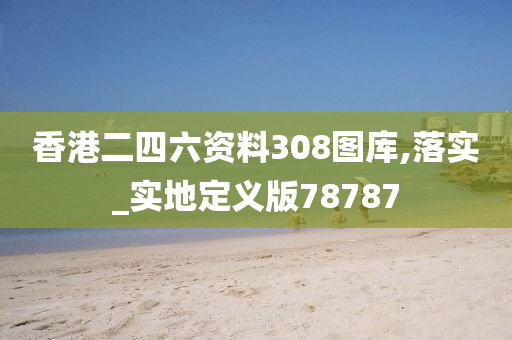 香港二四六资料308图库,落实_实地定义版78787